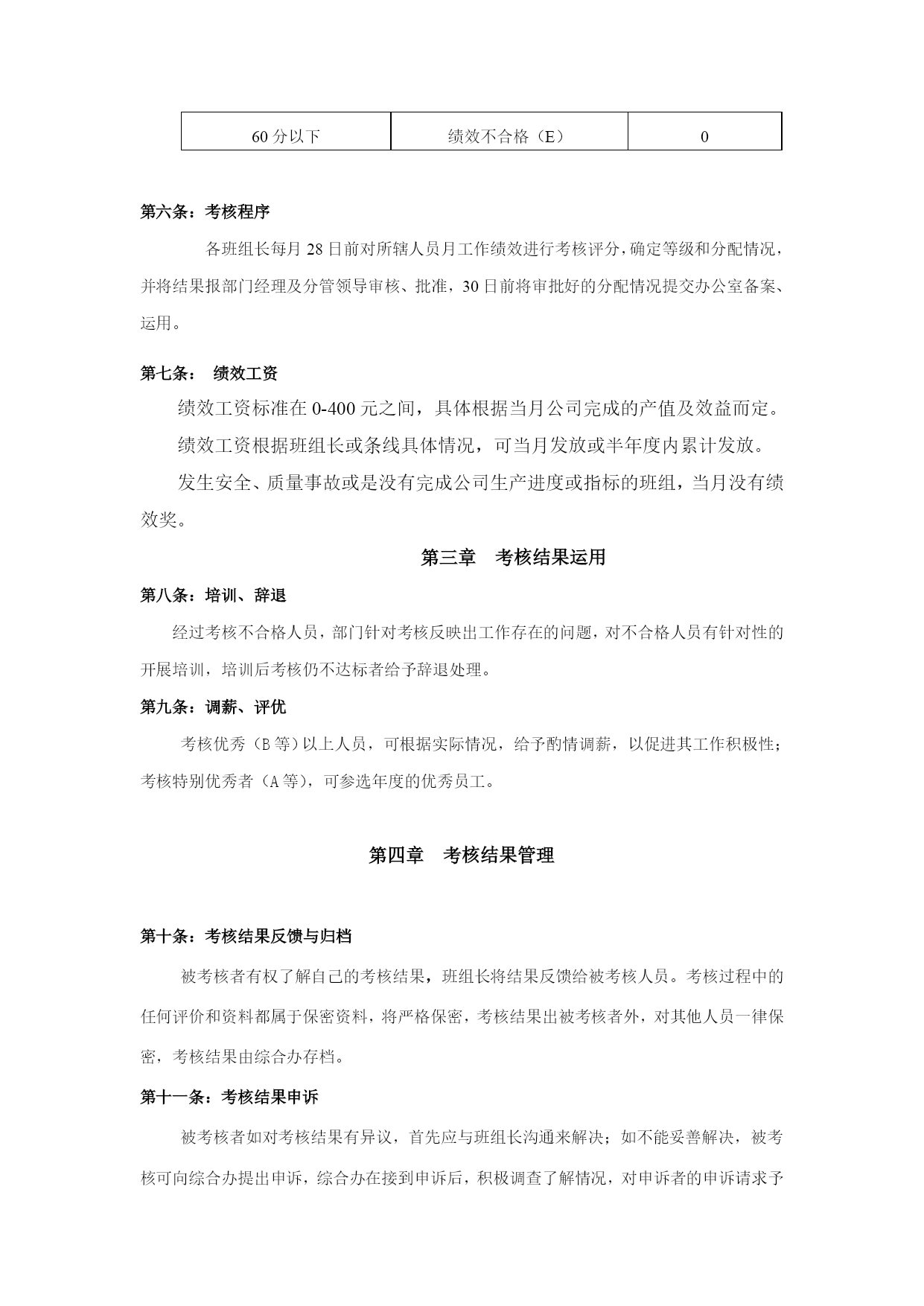 | 60 分以下 | 绩效不合格（E） | 0 |
|---|---|---|

第六条：考核程序

各班组长每月 28 日前对所辖人员月工作绩效进行考核评分，确定等级和分配情况，并将结果报部门经理及分管领导审核、批准，30 日前将审批好的分配情况提交办公室备案、运用。

第七条： 绩效工资

绩效工资标准在 0-400 元之间，具体根据当月公司完成的产值及效益而定。

绩效工资根据班组长或条线具体情况，可当月发放或半年度内累计发放。

发生安全、质量事故或是没有完成公司生产进度或指标的班组，当月没有绩效奖。

第三章 考核结果运用

第八条：培训、辞退

经过考核不合格人员，部门针对考核反映出工作存在的问题，对不合格人员有针对性的开展培训，培训后考核仍不达标者给予辞退处理。

第九条：调薪、评优

考核优秀（B 等）以上人员，可根据实际情况，给予酌情调薪，以促进其工作积极性；考核特别优秀者（A 等），可参选年度的优秀员工。

第四章 考核结果管理

第十条：考核结果反馈与归档

被考核者有权了解自己的考核结果，班组长将结果反馈给被考核人员。考核过程中的任何评价和资料都属于保密资料，将严格保密，考核结果出被考核者外，对其他人员一律保密，考核结果由综合办存档。

第十一条：考核结果申诉

被考核者如对考核结果有异议，首先应与班组长沟通来解决；如不能妥善解决，被考核可向综合办提出申诉，综合办在接到申诉后，积极调查了解情况，对申诉者的申诉请求予